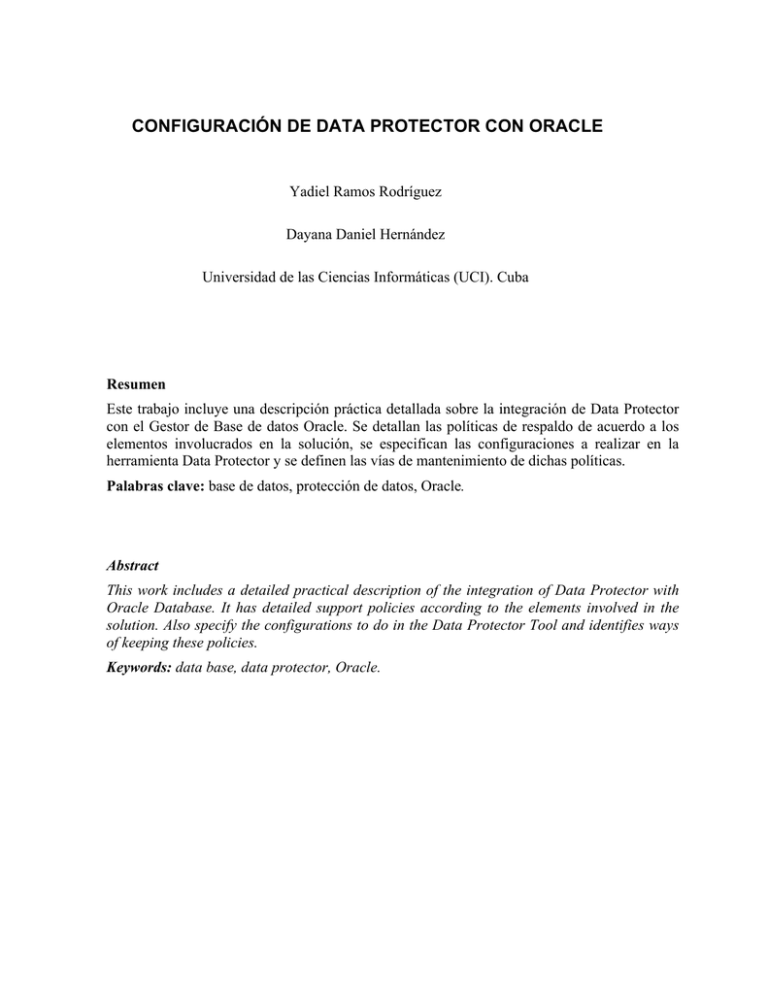 CONFIGURACIÓN DE DATA PROTECTOR CON ORACLE

Yadiel Ramos Rodríguez

Dayana Daniel Hernández

Universidad de las Ciencias Informáticas (UCI). Cuba

Resumen

Este trabajo incluye una descripción práctica detallada sobre la integración de Data Protector con el Gestor de Base de datos Oracle. Se detallan las políticas de respaldo de acuerdo a los elementos involucrados en la solución, se especifican las configuraciones a realizar en la herramienta Data Protector y se definen las vías de mantenimiento de dichas políticas.

Palabras clave: base de datos, protección de datos, Oracle.

Abstract

This work includes a detailed practical description of the integration of Data Protector with Oracle Database. It has detailed support policies according to the elements involved in the solution. Also specify the configurations to do in the Data Protector Tool and identifies ways of keeping these policies.

Keywords: data base, data protector, Oracle.